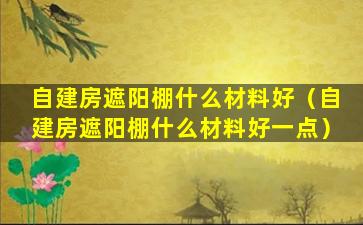 自建房遮阳棚什么材料好（自建房遮阳棚什么材料好一点）